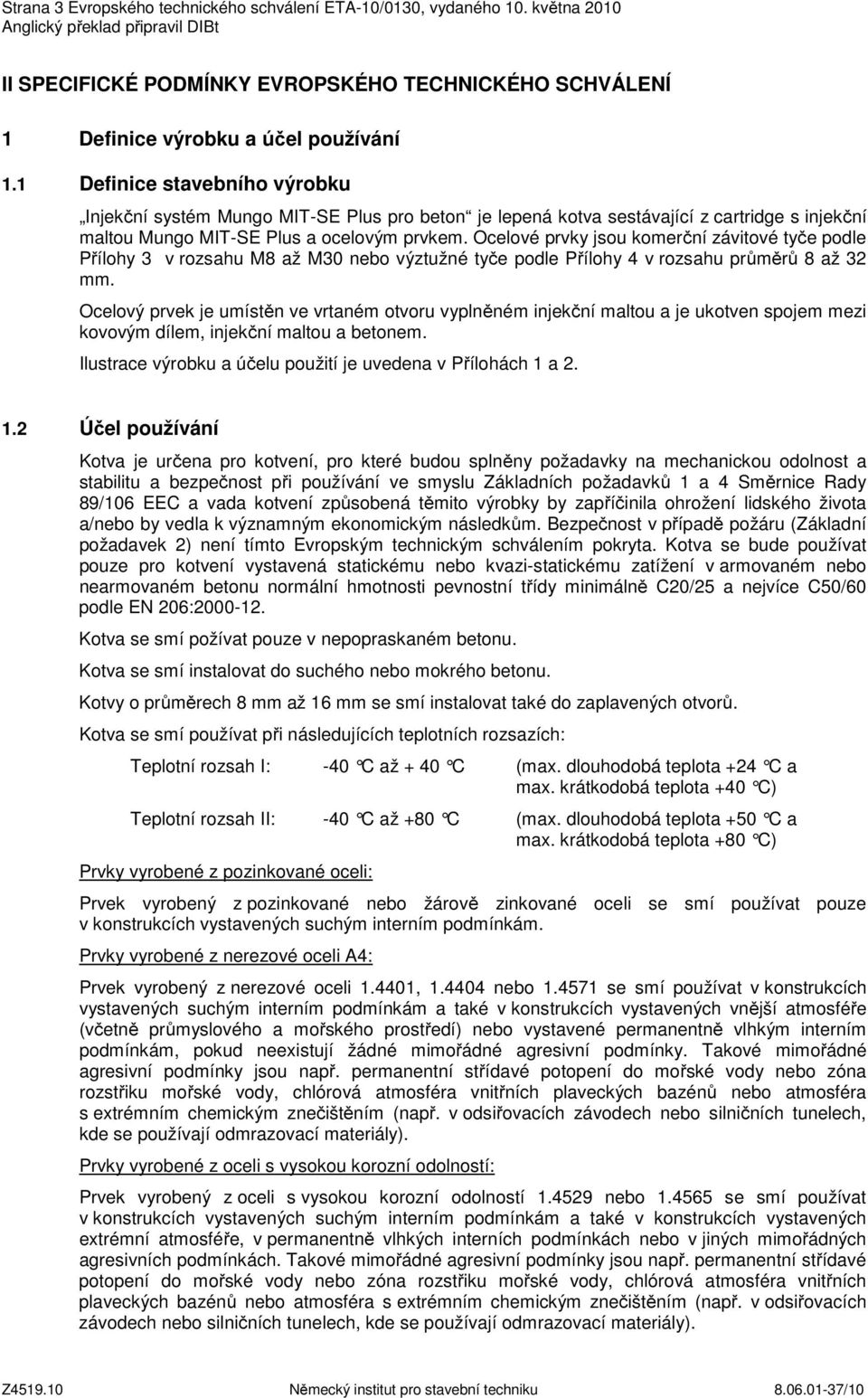 Strana 3 Evropského technického schválení ETA-10/0130, vydaného 10. května 2010
Anglický překlad připravil DIBt

II SPECIFICKÉ PODMÍNKY EVROPSKÉHO TECHNICKÉHO SCHVÁLENÍ

1 Definice výrobku a účel používání

1.1 Definice stavebního výrobku

„Injekční systém Mungo MIT-SE Plus pro beton“ je lepená kotva sestávající z cartridge s injekční maltou Mungo MIT-SE Plus a ocelovým prvkem. Ocelové prvky jsou komerční závitové tyče podle Přílohy 3 v rozsahu M8 až M30 nebo výztužné tyče podle Přílohy 4 v rozsahu průměrů 8 až 32 mm.

Ocelový prvek je umístěn ve vrtaném otvoru vyplněném injekční maltou a je ukotven spojem mezi kovovým dílem, injekční maltou a betonem.

Ilustrace výrobku a účelu použití je uvedena v Přílohách 1 a 2.

1.2 Účel používání

Kotva je určena pro kotvení, pro které budou splněny požadavky na mechanickou odolnost a stabilitu a bezpečnost při používání ve smyslu Základních požadavků 1 a 4 Směrnice Rady 89/106 EEC a vada kotvení způsobená těmito výrobky by zapříčinila ohrožení lidského života a/nebo by vedla k významným ekonomickým následkům. Bezpečnost v případě požáru (Základní požadavek 2) není tímto Evropským technickým schválením pokryta. Kotva se bude používat pouze pro kotvení vystavená statickému nebo kvazi-statickému zatížení v armovaném nebo nearmovaném betonu normální hmotnosti pevnostní třídy minimálně C20/25 a nejvíce C50/60 podle EN 206:2000-12.

Kotva se smí požívat pouze v nepopraskaném betonu.

Kotva se smí instalovat do suchého nebo mokrého betonu.

Kotvy o průměrech 8 mm až 16 mm se smí instalovat také do zaplavených otvorů.

Kotva se smí používat při následujících teplotních rozsazích:

Teplotní rozsah I: -40 °C až + 40 °C (max. dlouhodobá teplota +24 °C a max. krátkodobá teplota +40 °C)

Teplotní rozsah II: -40 °C až +80 °C (max. dlouhodobá teplota +50 °C a max. krátkodobá teplota +80 °C)

Prvky vyrobené z pozinkované oceli:

Prvek vyrobený z pozinkované nebo žárově zinkované oceli se smí používat pouze v konstrukcích vystavených suchým interním podmínkám.

Prvky vyrobené z nerezové oceli A4:

Prvek vyrobený z nerezové oceli 1.4401, 1.4404 nebo 1.4571 se smí používat v konstrukcích vystavených suchým interním podmínkám a také v konstrukcích vystavených vnější atmosféře (včetně průmyslového a mořského prostředí) nebo vystavené permanentně vlhkým interním podmínkám, pokud neexistují žádné mimořádné agresivní podmínky. Takové mimořádné agresivní podmínky jsou např. permanentní střídavé potopení do mořské vody nebo zóna rozstřiku mořské vody, chlórová atmosféra vnitřních plaveckých bazénů nebo atmosféra s extrémním chemickým znečištěním (např. v odsiřovacích závodech nebo silničních tunelech, kde se používají odmrazovací materiály).

Prvky vyrobené z oceli s vysokou korozní odolností:

Prvek vyrobený z oceli s vysokou korozní odolností 1.4529 nebo 1.4565 se smí používat v konstrukcích vystavených suchým interním podmínkám a také v konstrukcích vystavených extrémní atmosféře, v permanentně vlhkých interních podmínkách nebo v jiných mimořádných agresivních podmínkách. Takové mimořádné agresivní podmínky jsou např. permanentní střídavé potopení do mořské vody nebo zóna rozstřiku mořské vody, chlórová atmosféra vnitřních plaveckých bazénů nebo atmosféra s extrémním chemickým znečištěním (např. v odsiřovacích závodech nebo silničních tunelech, kde se používají odmrazovací materiály).

Z4519.10 Německý institut pro stavební techniku 8.06.01-37/10